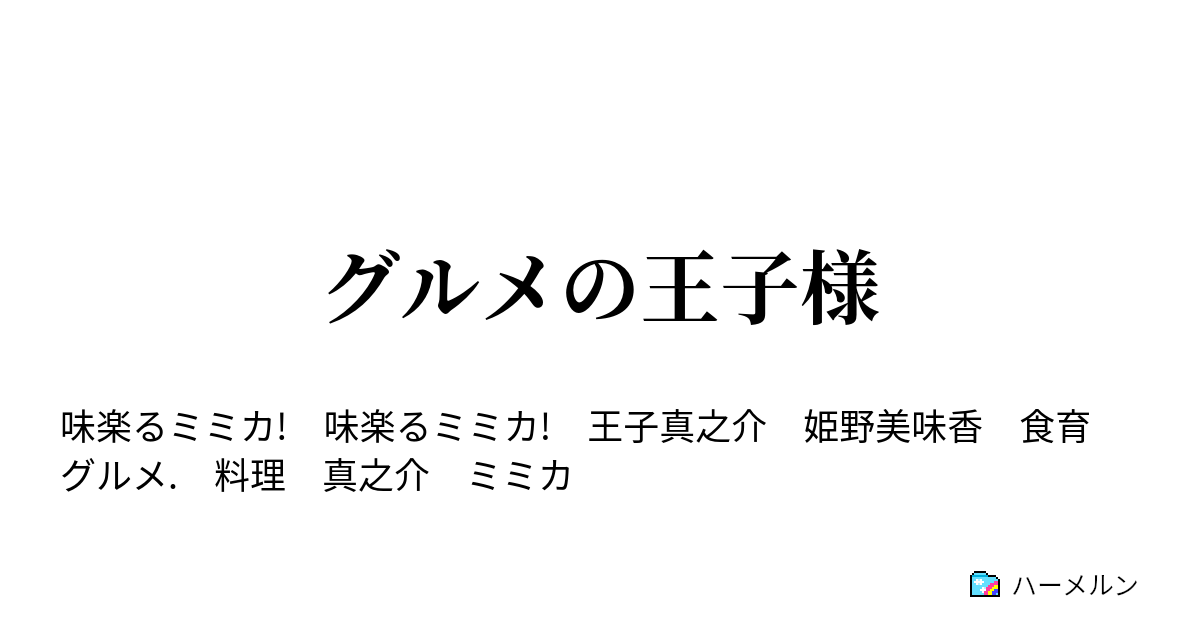 グルメの王子様

味楽るミミカ!　味楽るミミカ!　王子真之介　姫野美味香　食育　グルメ.　料理　真之介　ミミカ

ハーメルン